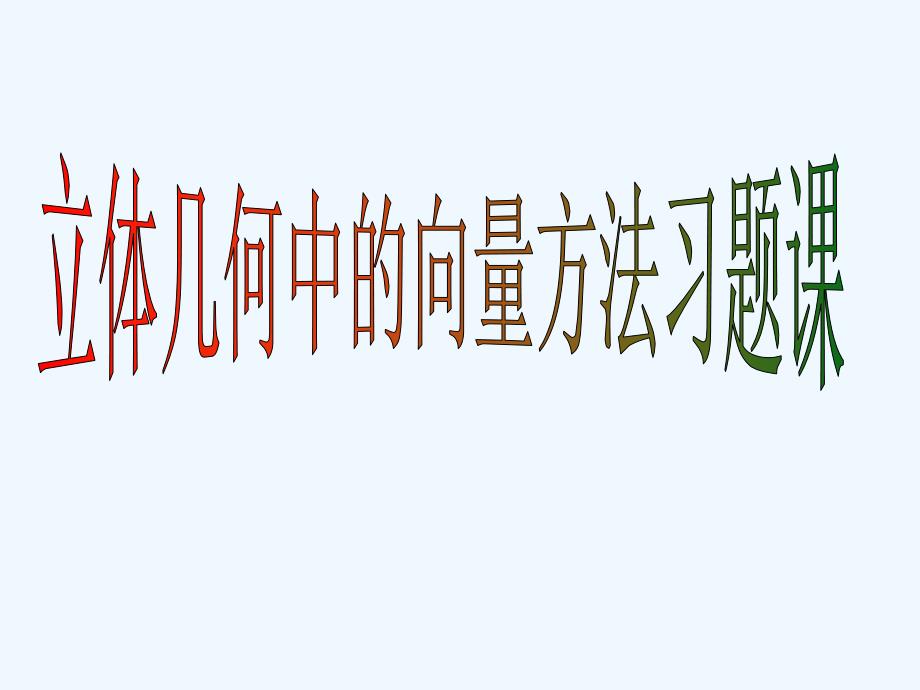 立体几何中的向量方法习题课